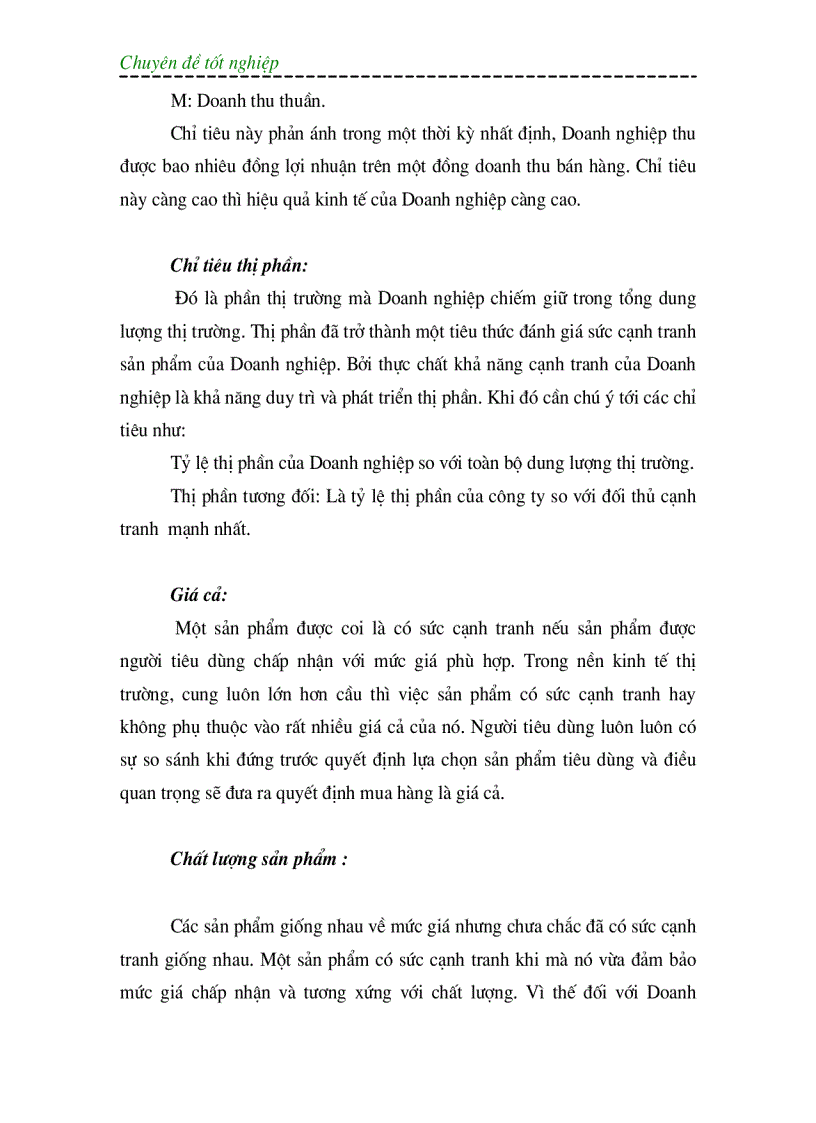 Chuyên đề tốt nghiệp

M: Doanh thu thuần.

Chỉ tiêu này phản ánh trong một thời kỳ nhất định, Doanh nghiệp thu được bao nhiêu đồng lợi nhuận trên một đồng doanh thu bán hàng. Chỉ tiêu này càng cao thì hiệu quả kinh tế của Doanh nghiệp càng cao.

Chỉ tiêu thị phần:

Đó là phần thị trường mà Doanh nghiệp chiếm giữ trong tổng dung lượng thị trường. Thị phần đã trở thành một tiêu thức đánh giá sức cạnh tranh sản phẩm của Doanh nghiệp. Bởi thực chất khả năng cạnh tranh của Doanh nghiệp là khả năng duy trì và phát triển thị phần. Khi đó cần chú ý tới các chỉ tiêu như:

Tỷ lệ thị phần của Doanh nghiệp so với toàn bộ dung lượng thị trường.

Thị phần tương đối: Là tỷ lệ thị phần của công ty so với đối thủ cạnh tranh mạnh nhất.

Giá cả:

Một sản phẩm được coi là có sức cạnh tranh nếu sản phẩm được người tiêu dùng chấp nhận với mức giá phù hợp. Trong nền kinh tế thị trường, cung luôn lớn hơn cầu thì việc sản phẩm có sức cạnh tranh hay không phụ thuộc vào rất nhiều giá cả của nó. Người tiêu dùng luôn luôn có sự so sánh khi đứng trước quyết định lựa chọn sản phẩm tiêu dùng và điều quan trọng sẽ đưa ra quyết định mua hàng là giá cả.

Chất lượng sản phẩm :

Các sản phẩm giống nhau về mức giá nhưng chưa chắc đã có sức cạnh tranh giống nhau. Một sản phẩm có sức cạnh tranh khi mà nó vừa đảm bảo mức giá chấp nhận và tương xứng với chất lượng. Vì thế đối với Doanh